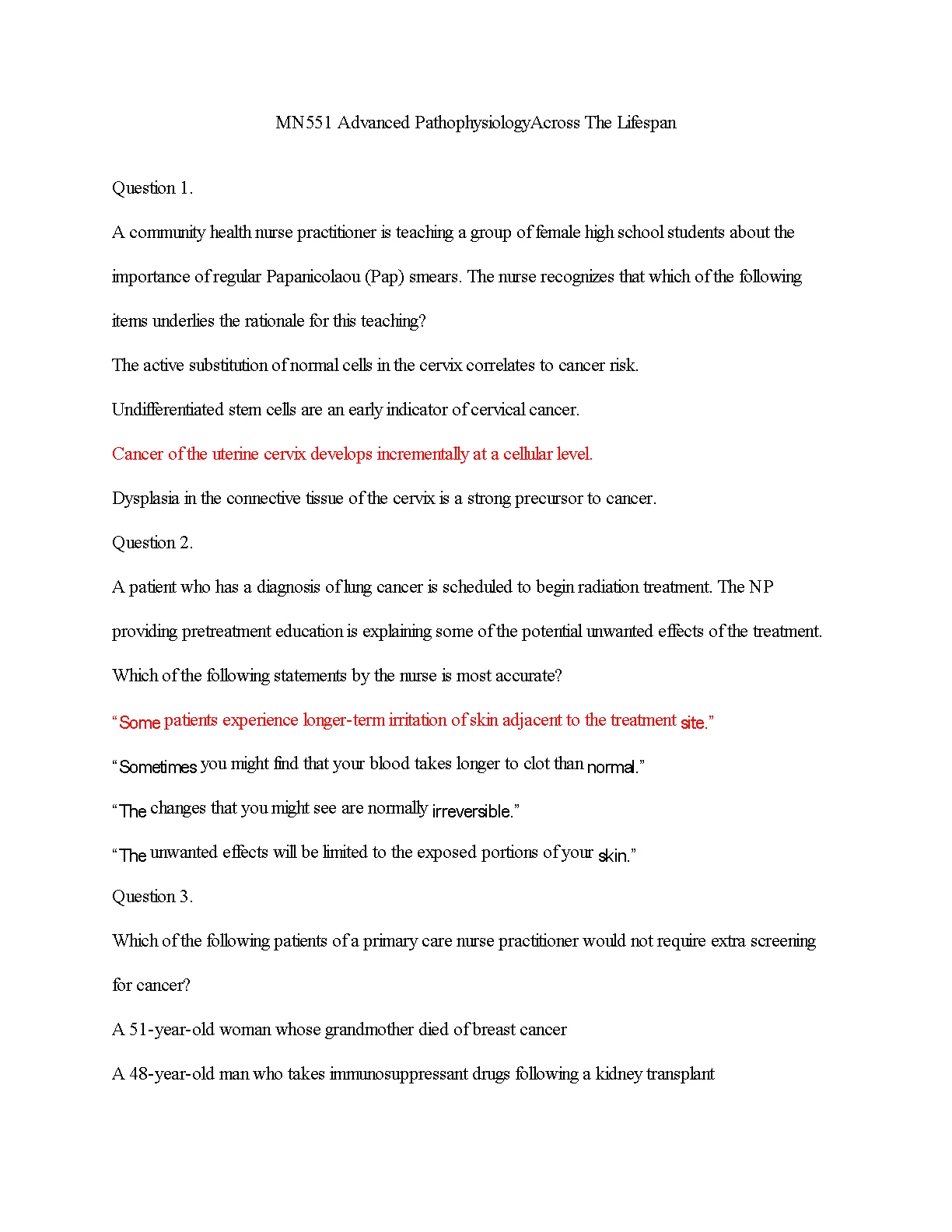 MN551 Advanced PathophysiologyAcross The Lifespan

Question 1.

A community health nurse practitioner is teaching a group of female high school students about the importance of regular Papanicolaou (Pap) smears. The nurse recognizes that which of the following items underlies the rationale for this teaching?

The active substitution of normal cells in the cervix correlates to cancer risk.

Undifferentiated stem cells are an early indicator of cervical cancer.

Cancer of the uterine cervix develops incrementally at a cellular level.

Dysplasia in the connective tissue of the cervix is a strong precursor to cancer.

Question 2.

A patient who has a diagnosis of lung cancer is scheduled to begin radiation treatment. The NP providing pretreatment education is explaining some of the potential unwanted effects of the treatment. Which of the following statements by the nurse is most accurate?

“Some patients experience longer-term irritation of skin adjacent to the treatment site.”

“Sometimes you might find that your blood takes longer to clot than normal.”

“The changes that you might see are normally irreversible.”

“The unwanted effects will be limited to the exposed portions of your skin.”

Question 3.

Which of the following patients of a primary care nurse practitioner would not require extra screening for cancer?

A 51-year-old woman whose grandmother died of breast cancer

A 48-year-old man who takes immunosuppressant drugs following a kidney transplant